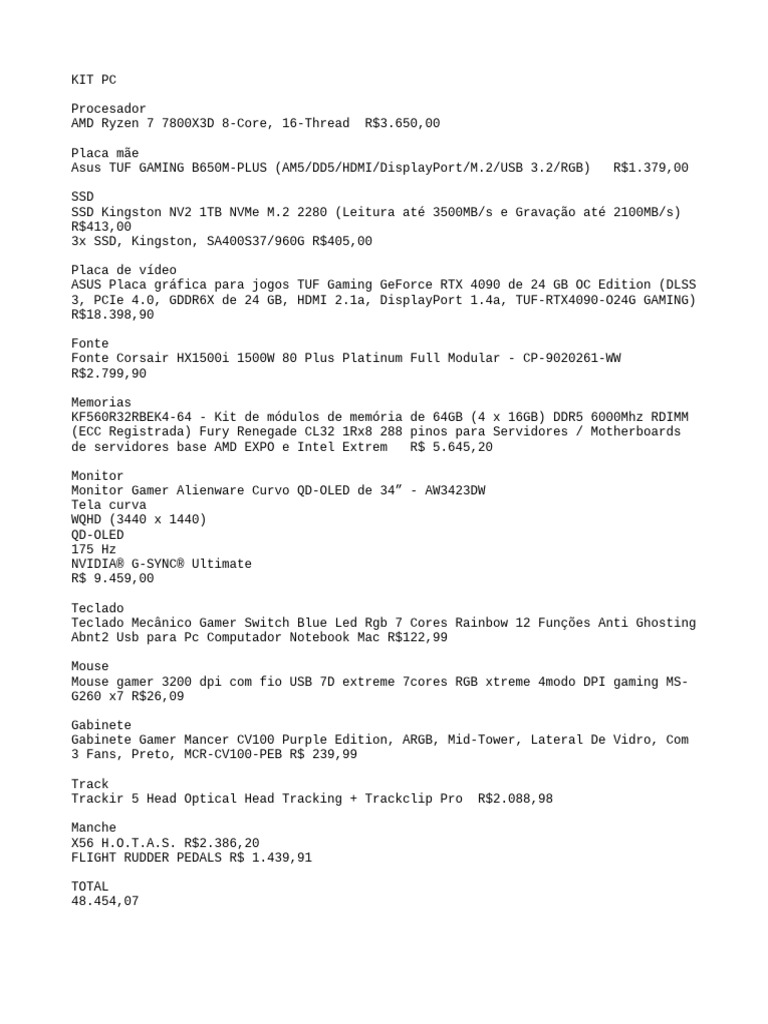 KIT PC

Procesador
AMD Ryzen 7 7800X3D 8-Core, 16-Thread R$3.650,00

Placa mãe
Asus TUF GAMING B650M-PLUS (AM5/DD5/HDMI/DisplayPort/M.2/USB 3.2/RGB) R$1.379,00

SSD
SSD Kingston NV2 1TB NVMe M.2 2280 (Leitura até 3500MB/s e Gravação até 2100MB/s) R$413,00
3x SSD, Kingston, SA400S37/960G R$405,00

Placa de vídeo
ASUS Placa gráfica para jogos TUF Gaming GeForce RTX 4090 de 24 GB OC Edition (DLSS 3, PCIe 4.0, GDDR6X de 24 GB, HDMI 2.1a, DisplayPort 1.4a, TUF-RTX4090-O24G GAMING) R$18.398,90

Fonte
Fonte Corsair HX1500i 1500W 80 Plus Platinum Full Modular - CP-9020261-WW R$2.799,90

Memorias
KF560R32RBEK4-64 - Kit de módulos de memória de 64GB (4 x 16GB) DDR5 6000Mhz RDIMM (ECC Registrada) Fury Renegade CL32 1Rx8 288 pinos para Servidores / Motherboards de servidores base AMD EXPO e Intel Extrem R$ 5.645,20

Monitor
Monitor Gamer Alienware Curvo QD-OLED de 34” - AW3423DW
Tela curva
WQHD (3440 x 1440)
QD-OLED
175 Hz
NVIDIA® G-SYNC® Ultimate
R$ 9.459,00

Teclado
Teclado Mecânico Gamer Switch Blue Led Rgb 7 Cores Rainbow 12 Funções Anti Ghosting Abnt2 Usb para Pc Computador Notebook Mac R$122,99

Mouse
Mouse gamer 3200 dpi com fio USB 7D extreme 7cores RGB xtreme 4modo DPI gaming MS-G260 x7 R$26,09

Gabinete
Gabinete Gamer Mancer CV100 Purple Edition, ARGB, Mid-Tower, Lateral De Vidro, Com 3 Fans, Preto, MCR-CV100-PEB R$ 239,99

Track
Trackir 5 Head Optical Head Tracking + Trackclip Pro R$2.088,98

Manche
X56 H.O.T.A.S. R$2.386,20
FLIGHT RUDDER PEDALS R$ 1.439,91

TOTAL
48.454,07